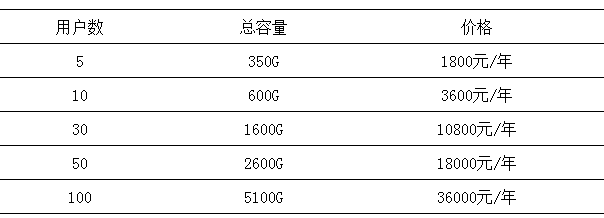 | 用户数 | 总容量 | 价格 |
|---|---|---|
| 5 | 350G | 1800元/年 |
| 10 | 600G | 3600元/年 |
| 30 | 1600G | 10800元/年 |
| 50 | 2600G | 18000元/年 |
| 100 | 5100G | 36000元/年 |